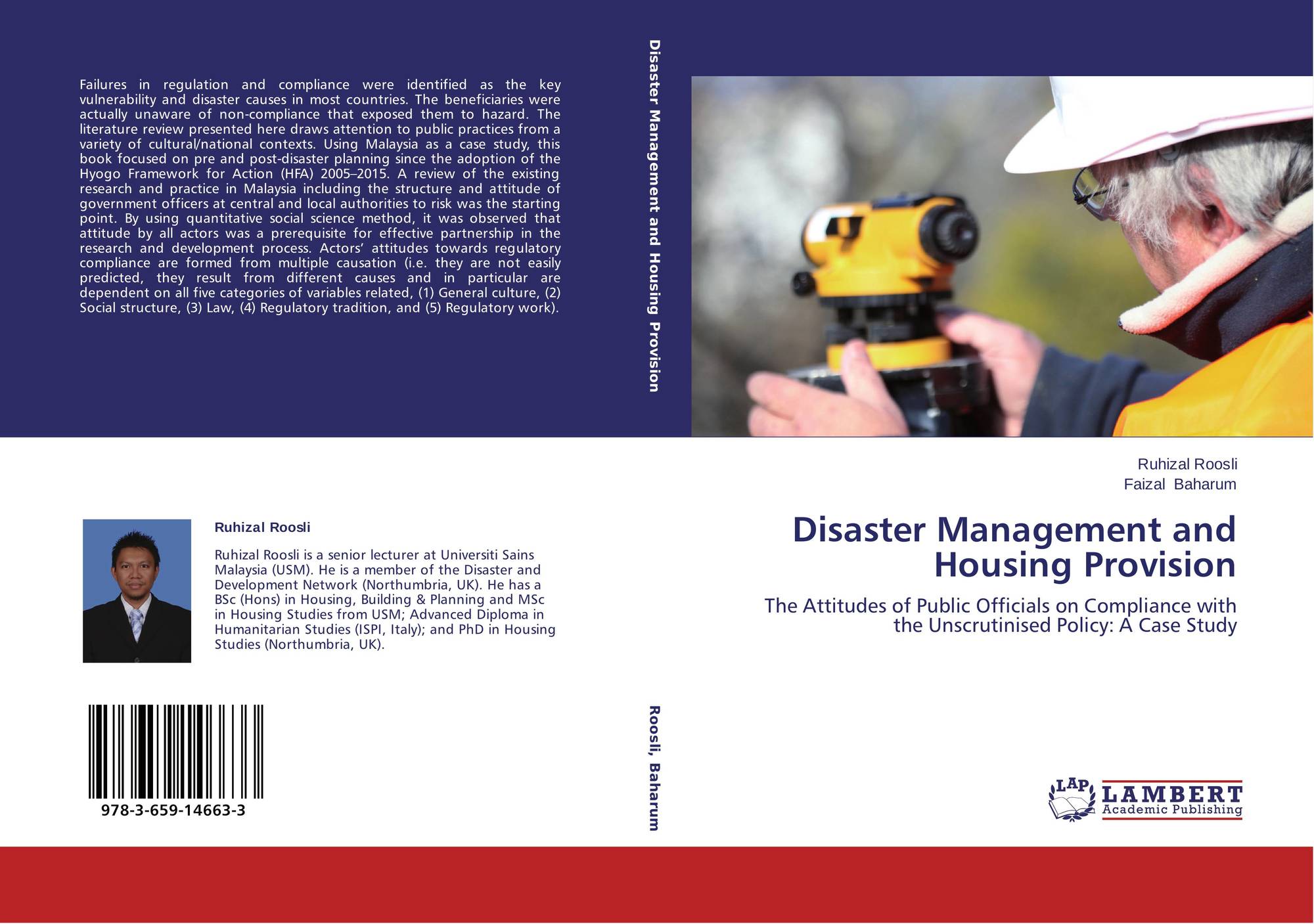 Failures in regulation and compliance were identified as the key vulnerability and disaster causes in most countries. The beneficiaries were actually unaware of non-compliance that exposed them to hazard. The literature review presented here draws attention to public practices from a variety of cultural/national contexts. Using Malaysia as a case study, this book focused on pre and post-disaster planning since the adoption of the Hyogo Framework for Action (HFA) 2005–2015. A review of the existing research and practice in Malaysia including the structure and attitude of government officers at central and local authorities to risk was the starting point. By using quantitative social science method, it was observed that attitude by all actors was a prerequisite for effective partnership in the research and development process. Actors' attitudes towards regulatory compliance are formed from multiple causation (i.e. they are not easily predicted, they result from different causes and in particular are dependent on all five categories of variables related, (1) General culture, (2) Social structure, (3) Law, (4) Regulatory tradition, and (5) Regulatory work).

Ruhizal Roosli

Ruhizal Roosli is a senior lecturer at Universiti Sains Malaysia (USM). He is a member of the Disaster and Development Network (Northumbria, UK). He has a BSc (Hons) in Housing, Building & Planning and MSc in Housing Studies from USM; Advanced Diploma in Humanitarian Studies (ISPI, Italy); and PhD in Housing Studies (Northumbria, UK).

978-3-659-14663-3

Disaster Management and Housing Provision

Roosli, Baharum

Ruhizal Roosli
Faizal Baharum

Disaster Management and Housing Provision

The Attitudes of Public Officials on Compliance with the Unscrutinised Policy: A Case Study

LAP LAMBERT
Academic Publishing